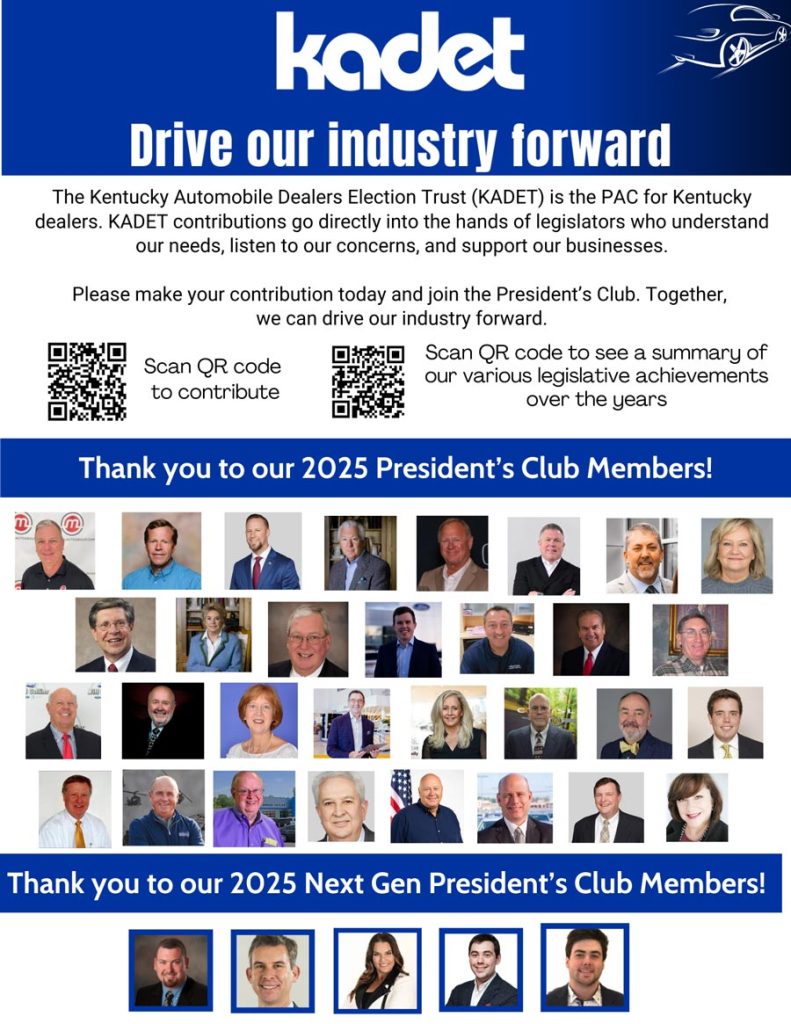 kadet

Drive our industry forward

The Kentucky Automobile Dealers Election Trust (KADET) is the PAC for Kentucky dealers. KADET contributions go directly into the hands of legislators who understand our needs, listen to our concerns, and support our businesses.

Please make your contribution today and join the President's Club. Together, we can drive our industry forward.

Scan QR code to contribute

Scan QR code to see a summary of our various legislative achievements over the years

Thank you to our 2025 President's Club Members!

Thank you to our 2025 Next Gen President's Club Members!